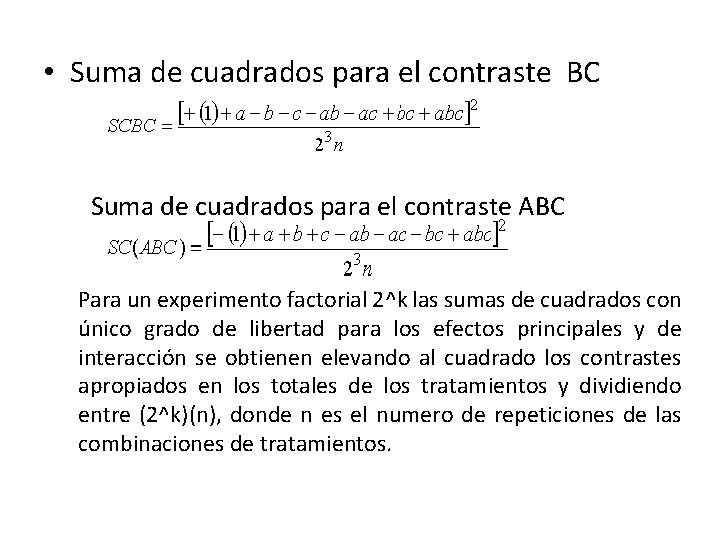 • Suma de cuadrados para el contraste BC

$SCBC = \frac{[+(1)+a-b-c-ab-ac+bc+abc]^2}{2^3 n}$

Suma de cuadrados para el contraste ABC

$SC(ABC) = \frac{[-(1)+a+b+c-ab-ac-bc+abc]^2}{2^3 n}$

Para un experimento factorial 2^k las sumas de cuadrados con único grado de libertad para los efectos principales y de interacción se obtienen elevando al cuadrado los contrastes apropiados en los totales de los tratamientos y dividiendo entre (2^k)(n), donde n es el numero de repeticiones de las combinaciones de tratamientos.